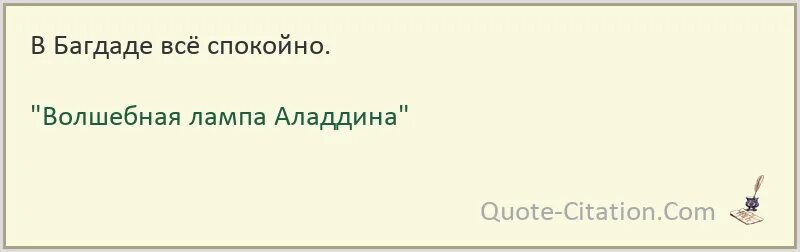 В Багдаде всё спокойно.

"Волшебная лампа Аладдина"

Quote-Citation.Com